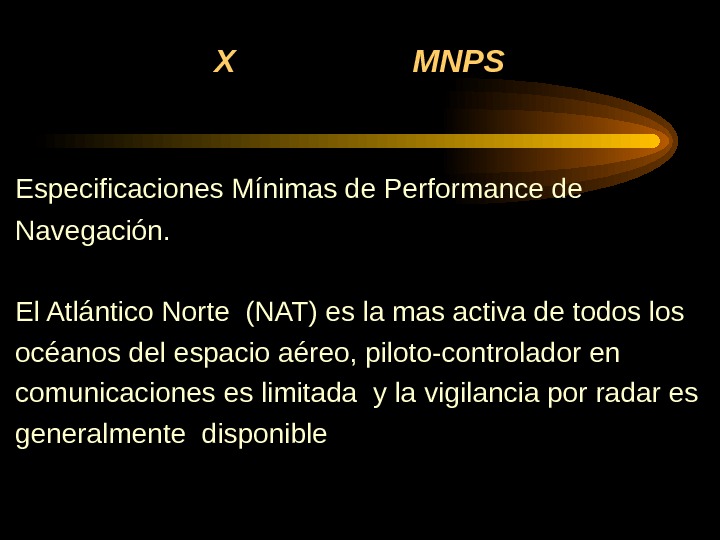 X MNPS

Especificaciones Mínimas de Performance de Navegación.

El Atlántico Norte (NAT) es la mas activa de todos los océanos del espacio aéreo, piloto-controlador en comunicaciones es limitada y la vigilancia por radar es generalmente disponible